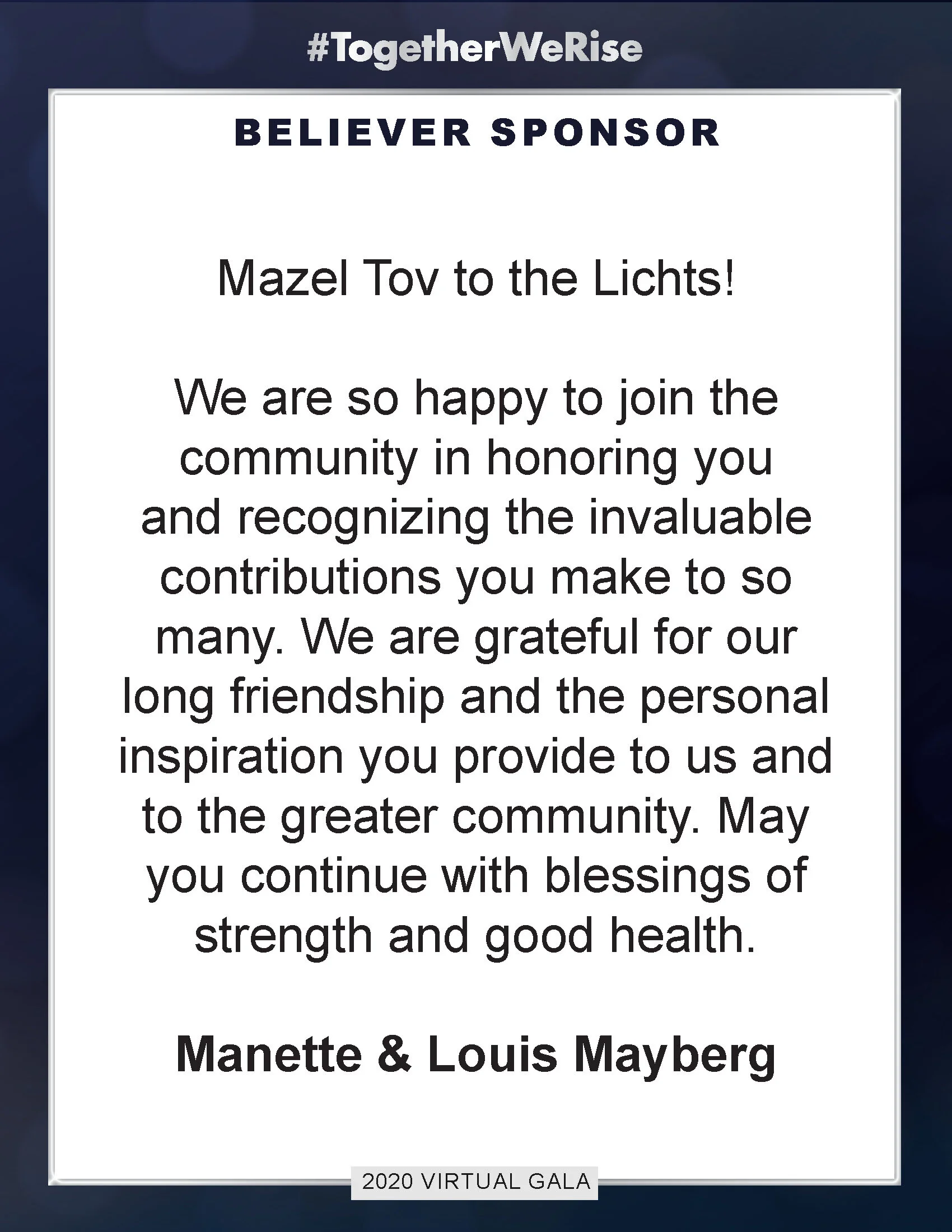 #TogetherWeRise

BELIEVER SPONSOR

Mazel Tov to the Lichts!

We are so happy to join the community in honoring you and recognizing the invaluable contributions you make to so many. We are grateful for our long friendship and the personal inspiration you provide to us and to the greater community. May you continue with blessings of strength and good health.

Manette & Louis Mayberg

2020 VIRTUAL GALA